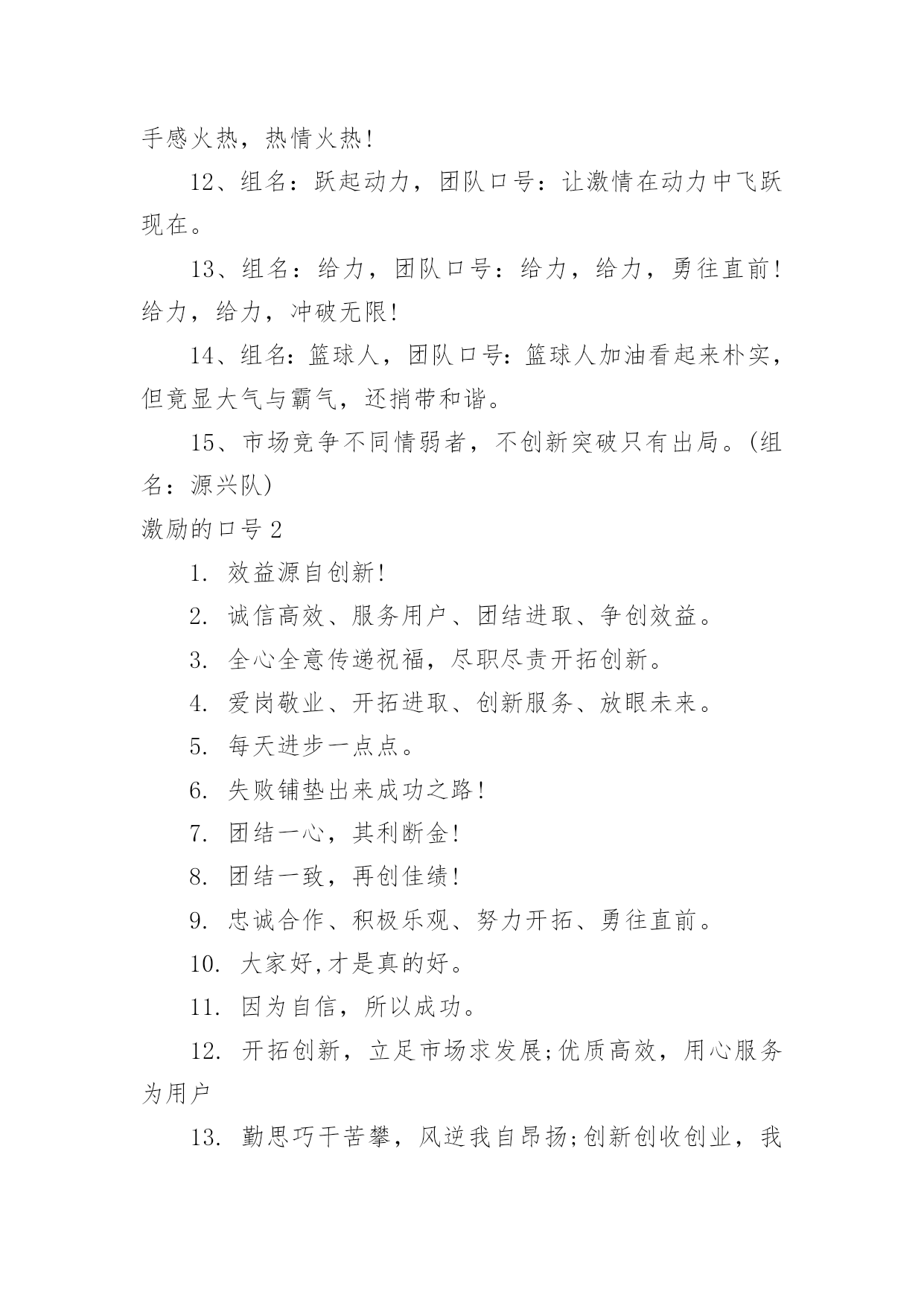 手感火热，热情火热!

12、组名：跃起动力，团队口号：让激情在动力中飞跃现在。

13、组名：给力，团队口号：给力，给力，勇往直前!给力，给力，冲破无限!

14、组名：篮球人，团队口号：篮球人加油看起来朴实，但竟显大气与霸气，还捎带和谐。

15、市场竞争不同情弱者，不创新突破只有出局。(组名：源兴队)

激励的口号 2

1. 效益源自创新!

2. 诚信高效、服务用户、团结进取、争创效益。

3. 全心全意传递祝福，尽职尽责开拓创新。

4. 爱岗敬业、开拓进取、创新服务、放眼未来。

5. 每天进步一点点。

6. 失败铺垫出来成功之路!

7. 团结一心，其利断金!

8. 团结一致，再创佳绩!

9. 忠诚合作、积极乐观、努力开拓、勇往直前。

10. 大家好,才是真的好。

11. 因为自信，所以成功。

12. 开拓创新，立足市场求发展;优质高效，用心服务为用户

13. 勤思巧干苦攀，风逆我自昂扬;创新创收创业，我